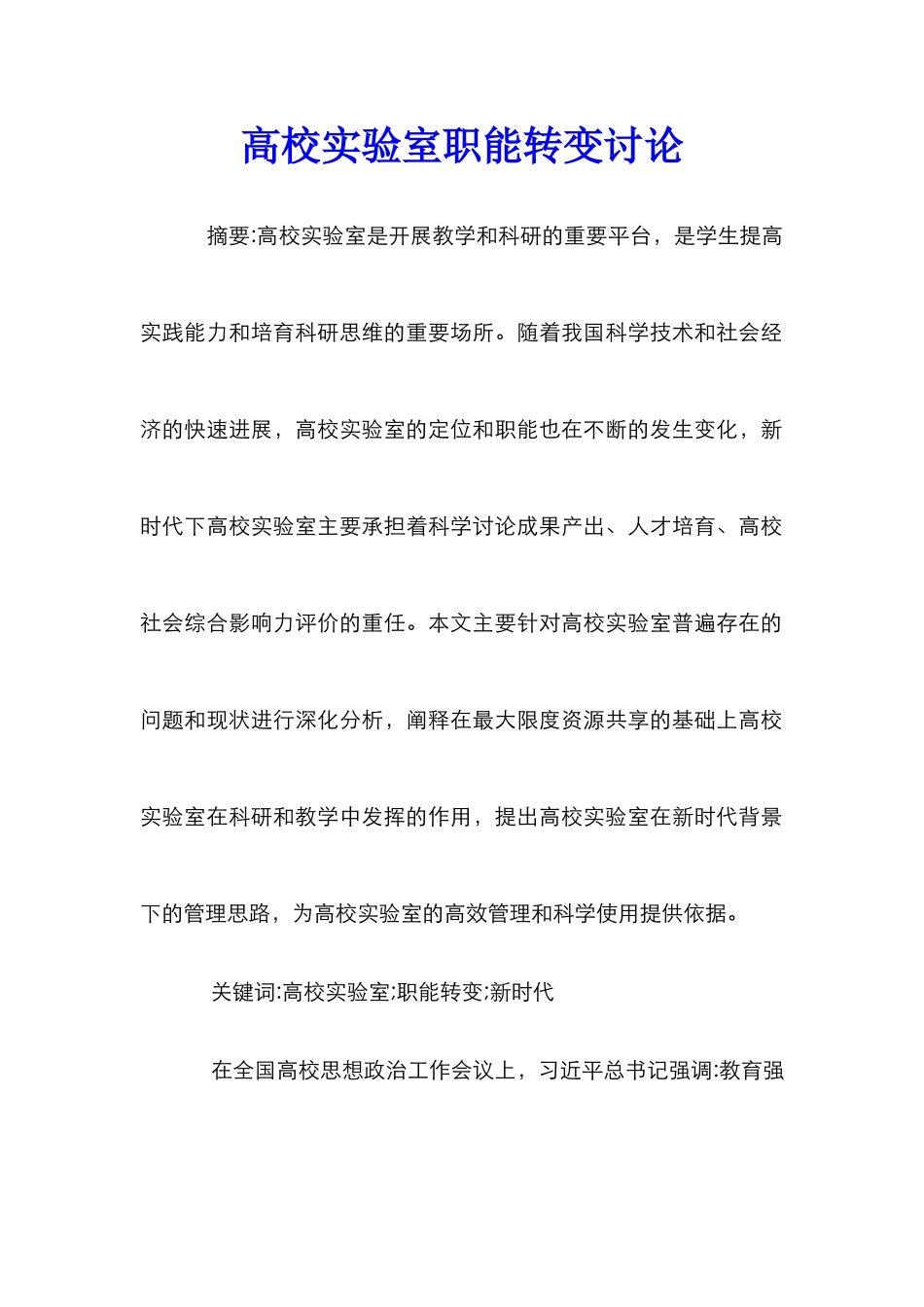 高校实验室职能转变讨论

摘要:高校实验室是开展教学和科研的重要平台，是学生提高实践能力和培育科研思维的重要场所。随着我国科学技术和社会经济的快速进展，高校实验室的定位和职能也在不断的发生变化，新时代下高校实验室主要承担着科学讨论成果产出、人才培育、高校社会综合影响力评价的重任。本文主要针对高校实验室普遍存在的问题和现状进行深化分析，阐释在最大限度资源共享的基础上高校实验室在科研和教学中发挥的作用，提出高校实验室在新时代背景下的管理思路，为高校实验室的高效管理和科学使用提供依据。

关键词:高校实验室;职能转变;新时代

在全国高校思想政治工作会议上，习近平总书记强调:教育强